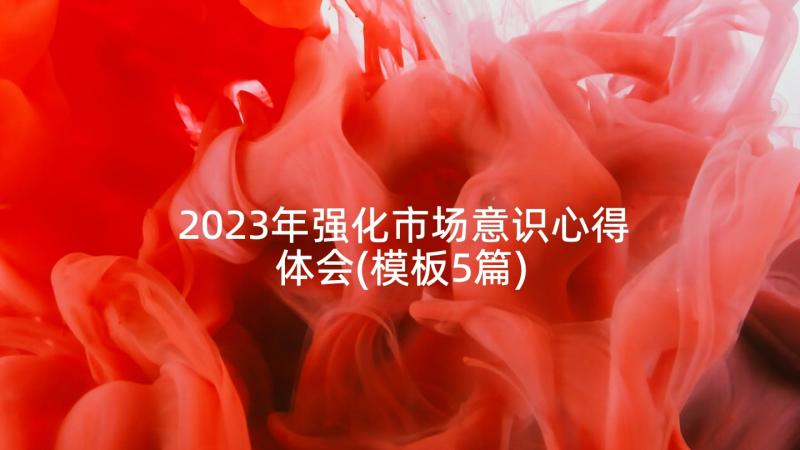 2023年强化市场意识心得体会(模板5篇)